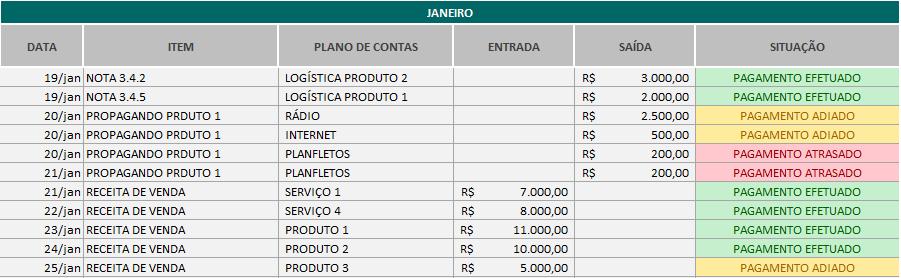 JANEIRO

| DATA | ITEM | PLANO DE CONTAS | ENTRADA | SAÍDA | SITUAÇÃO |
|---|---|---|---|---|---|
| 19/jan | NOTA 3.4.2 | LOGÍSTICA PRODUTO 2 | | R$ 3.000,00 | PAGAMENTO EFETUADO |
| 19/jan | NOTA 3.4.5 | LOGÍSTICA PRODUTO 1 | | R$ 2.000,00 | PAGAMENTO EFETUADO |
| 20/jan | PROPAGANDO PRDUTO 1 | RÁDIO | | R$ 2.500,00 | PAGAMENTO ADIADO |
| 20/jan | PROPAGANDO PRDUTO 1 | INTERNET | | R$ 500,00 | PAGAMENTO ADIADO |
| 20/jan | PROPAGANDO PRDUTO 1 | PLANFLETOS | | R$ 200,00 | PAGAMENTO ATRASADO |
| 21/jan | PROPAGANDO PRDUTO 1 | PLANFLETOS | | R$ 200,00 | PAGAMENTO ATRASADO |
| 21/jan | RECEITA DE VENDA | SERVIÇO 1 | R$ 7.000,00 | | PAGAMENTO EFETUADO |
| 22/jan | RECEITA DE VENDA | SERVIÇO 4 | R$ 8.000,00 | | PAGAMENTO EFETUADO |
| 23/jan | RECEITA DE VENDA | PRODUTO 1 | R$ 11.000,00 | | PAGAMENTO EFETUADO |
| 24/jan | RECEITA DE VENDA | PRODUTO 2 | R$ 10.000,00 | | PAGAMENTO EFETUADO |
| 25/jan | RECEITA DE VENDA | PRODUTO 3 | R$ 5.000,00 | | PAGAMENTO ADIADO |